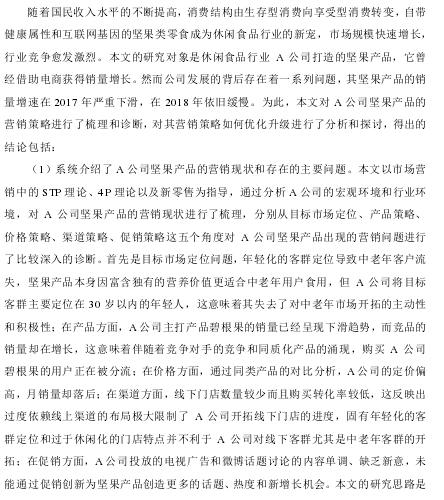 随着国民收入水平的不断提高，消费结构由生存型消费向享受型消费转变，自带健康属性和互联网基因的坚果类零食成为休闲食品行业的新宠，市场规模快速增长，行业竞争愈发激烈。本文的研究对象是休闲食品行业 A 公司打造的坚果产品，它曾经借助电商获得销量增长。然而公司发展的背后存在着一系列问题，其坚果产品的销量增速在 2017 年严重下滑，在 2018 年依旧缓慢。为此，本文对 A 公司坚果产品的营销策略进行了梳理和诊断，对其营销策略如何优化升级进行了分析和探讨，得出的结论包括：

（1）系统介绍了 A 公司坚果产品的营销现状和存在的主要问题。本文以市场营销中的 STP 理论、4P 理论以及新零售为指导，通过分析 A 公司的宏观环境和行业环境，对 A 公司坚果产品的营销现状进行了梳理，分别从目标市场定位、产品策略、价格策略、渠道策略、促销策略这五个角度对 A 公司坚果产品出现的营销问题进行了比较深入的诊断。首先是目标市场定位问题，年轻化的客群定位导致中老年客户流失，坚果产品本身因富含独有的营养价值更适合中老年用户食用，但 A 公司将目标客群主要定位在 30 岁以内的年轻人，这意味着其失去了对中老年市场开拓的主动性和积极性；在产品方面，A 公司主打产品碧根果的销量已经呈现下滑趋势，而竞品的销量却在增长，这意味着伴随着竞争对手的竞争和同质化产品的涌现，购买 A 公司碧根果的用户正在被分流；在价格方面，通过同类产品的对比分析，A 公司的定价偏高，月销量却落后；在渠道方面，线下门店数量较少而且购买转化率较低，这反映出过度依赖线上渠道的布局极大限制了 A 公司开拓线下门店的进度，固有年轻化的客群定位和过于休闲化的门店特点并不利于 A 公司对线下客群尤其是中老年客群的开拓；在促销方面，A 公司投放的电视广告和微博话题讨论的内容单调、缺乏新意，未能通过促销创新为坚果产品创造更多的话题、热度和新增长机会。本文的研究思路是